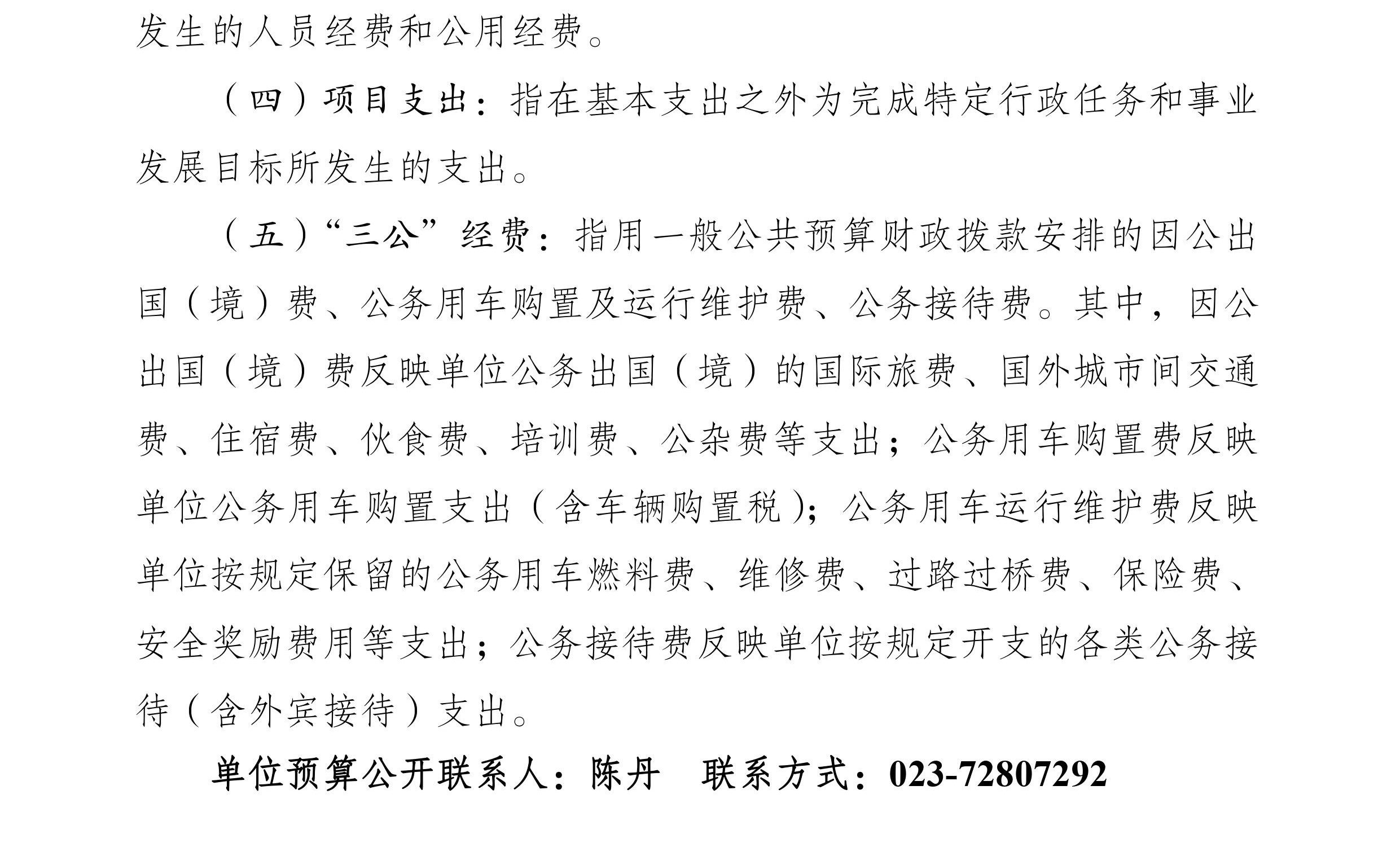 发生的人员经费和公用经费。

（四）项目支出：指在基本支出之外为完成特定行政任务和事业发展目标所发生的支出。

（五）“三公”经费：指用一般公共预算财政拨款安排的因公出国（境）费、公务用车购置及运行维护费、公务接待费。其中，因公出国（境）费反映单位公务出国（境）的国际旅费、国外城市间交通费、住宿费、伙食费、培训费、公杂费等支出；公务用车购置费反映单位公务用车购置支出（含车辆购置税）；公务用车运行维护费反映单位按规定保留的公务用车燃料费、维修费、过路过桥费、保险费、安全奖励费用等支出；公务接待费反映单位按规定开支的各类公务接待（含外宾接待）支出。

单位预算公开联系人：陈丹　联系方式：023-72807292